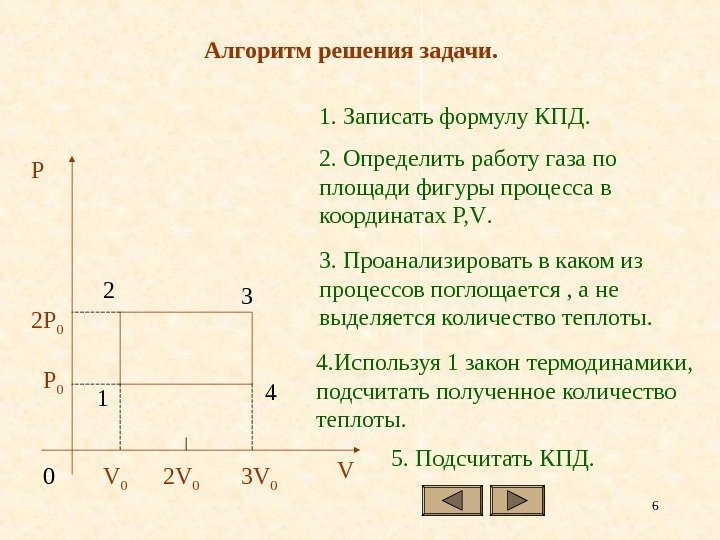 Алгоритм решения задачи.

1. Записать формулу КПД.

2. Определить работу газа по площади фигуры процесса в координатах P,V.

3. Проанализировать в каком из процессов поглощается , а не выделяется количество теплоты.

4.Используя 1 закон термодинамики, подсчитать полученное количество теплоты.

5. Подсчитать КПД.

P
2
3
$2P_0$
$P_0$
1
4
0
$V_0$
$2V_0$
$3V_0$
V

6